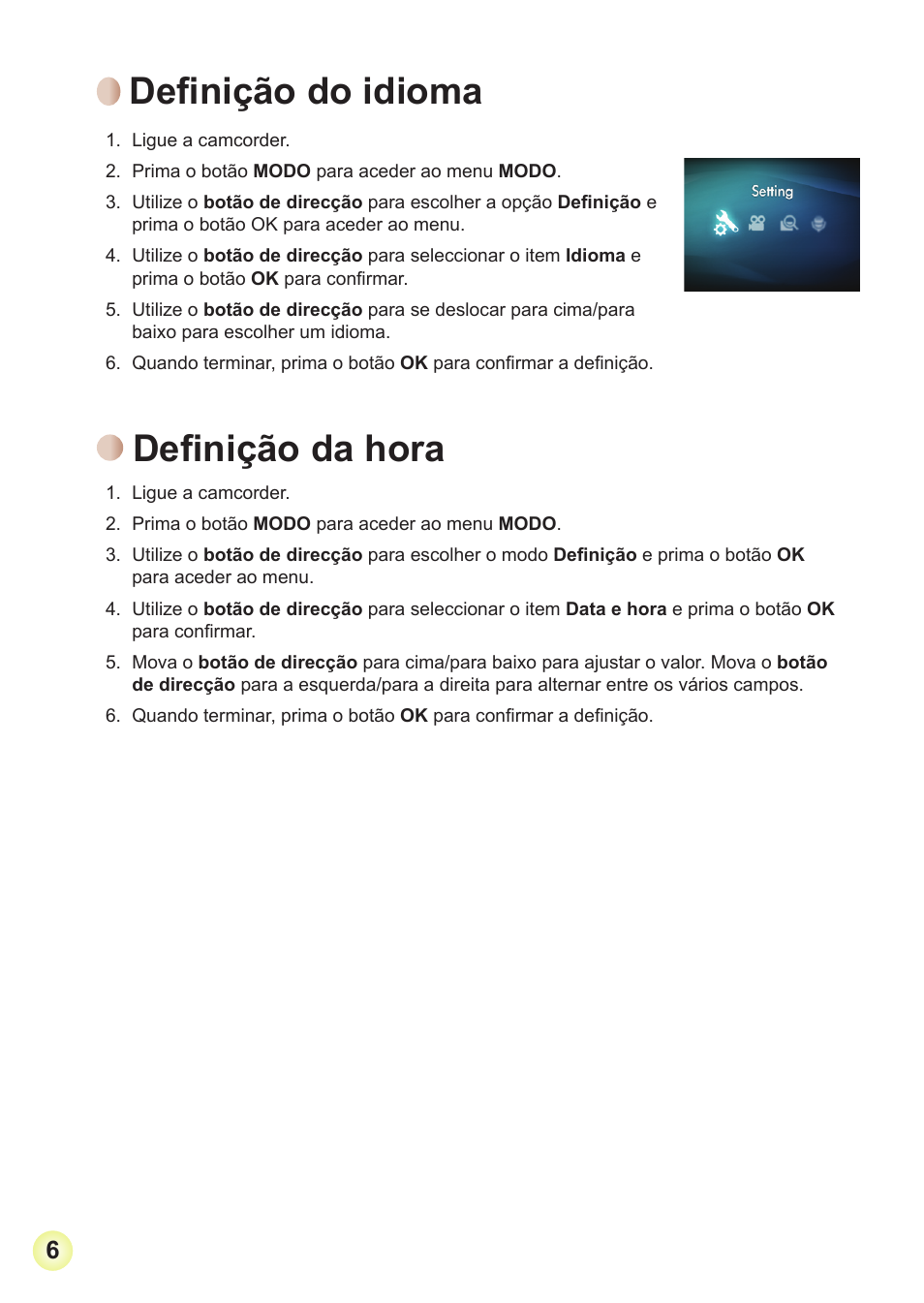 Definição do idioma

1. Ligue a camcorder.
2. Prima o botão MODO para aceder ao menu MODO.
3. Utilize o botão de direcção para escolher a opção Definição e prima o botão OK para aceder ao menu.
4. Utilize o botão de direcção para seleccionar o item Idioma e prima o botão OK para confirmar.
5. Utilize o botão de direcção para se deslocar para cima/para baixo para escolher um idioma.
6. Quando terminar, prima o botão OK para confirmar a definição.

Setting

Definição da hora

1. Ligue a camcorder.
2. Prima o botão MODO para aceder ao menu MODO.
3. Utilize o botão de direcção para escolher o modo Definição e prima o botão OK para aceder ao menu.
4. Utilize o botão de direcção para seleccionar o item Data e hora e prima o botão OK para confirmar.
5. Mova o botão de direcção para cima/para baixo para ajustar o valor. Mova o botão de direcção para a esquerda/para a direita para alternar entre os vários campos.
6. Quando terminar, prima o botão OK para confirmar a definição.

6